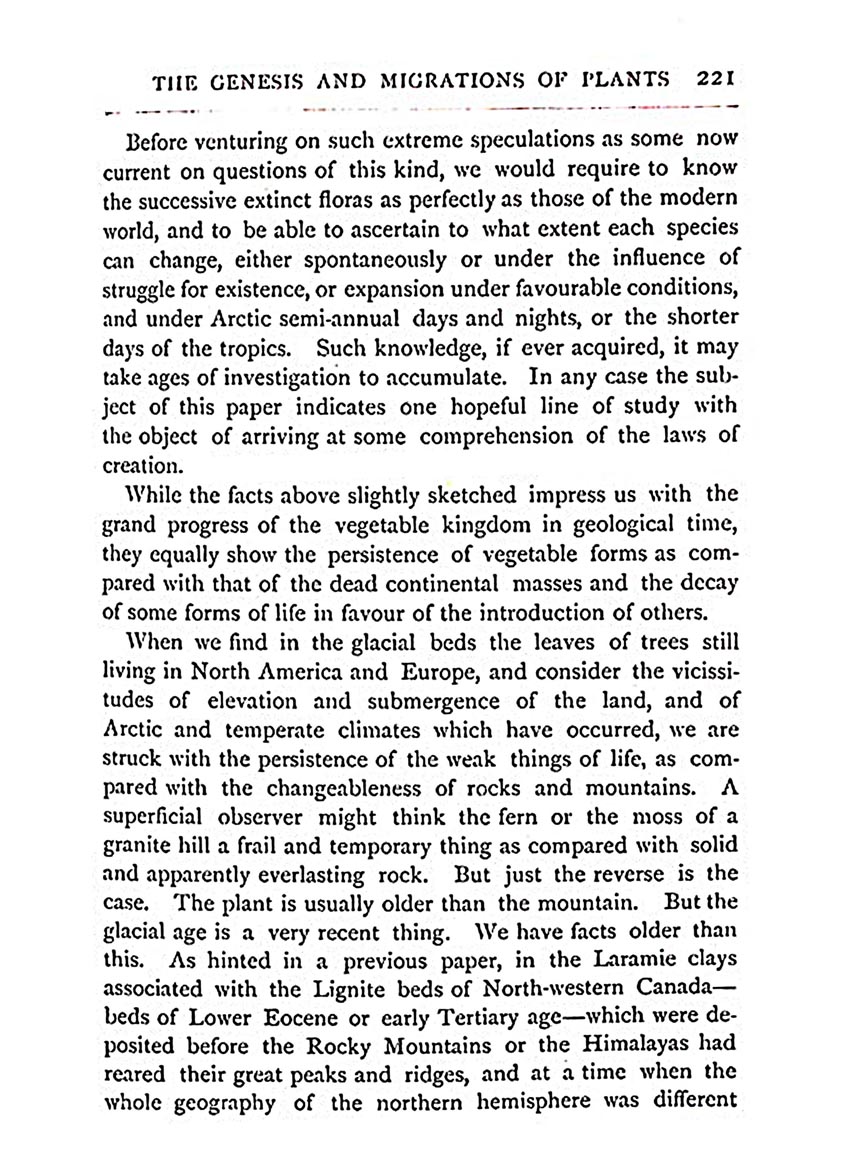 THE GENESIS AND MIGRATIONS OF PLANTS 221

Before venturing on such extreme speculations as some now current on questions of this kind, we would require to know the successive extinct floras as perfectly as those of the modern world, and to be able to ascertain to what extent each species can change, either spontaneously or under the influence of struggle for existence, or expansion under favourable conditions, and under Arctic semi-annual days and nights, or the shorter days of the tropics. Such knowledge, if ever acquired, it may take ages of investigation to accumulate. In any case the subject of this paper indicates one hopeful line of study with the object of arriving at some comprehension of the laws of creation.

While the facts above slightly sketched impress us with the grand progress of the vegetable kingdom in geological time, they equally show the persistence of vegetable forms as compared with that of the dead continental masses and the decay of some forms of life in favour of the introduction of others.

When we find in the glacial beds the leaves of trees still living in North America and Europe, and consider the vicissitudes of elevation and submergence of the land, and of Arctic and temperate climates which have occurred, we are struck with the persistence of the weak things of life, as compared with the changeableness of rocks and mountains. A superficial observer might think the fern or the moss of a granite hill a frail and temporary thing as compared with solid and apparently everlasting rock. But just the reverse is the case. The plant is usually older than the mountain. But the glacial age is a very recent thing. We have facts older than this. As hinted in a previous paper, in the Laramie clays associated with the Lignite beds of North-western Canada—beds of Lower Eocene or early Tertiary age—which were deposited before the Rocky Mountains or the Himalayas had reared their great peaks and ridges, and at a time when the whole geography of the northern hemisphere was different